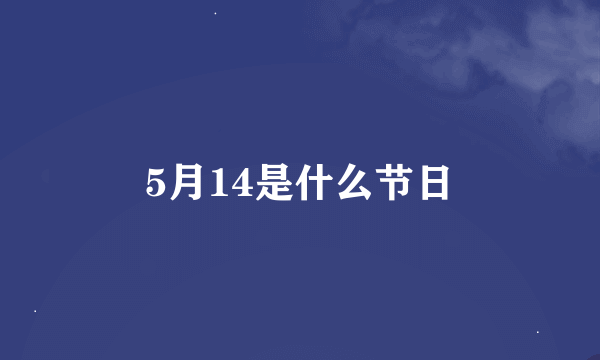 5月14是什么节日